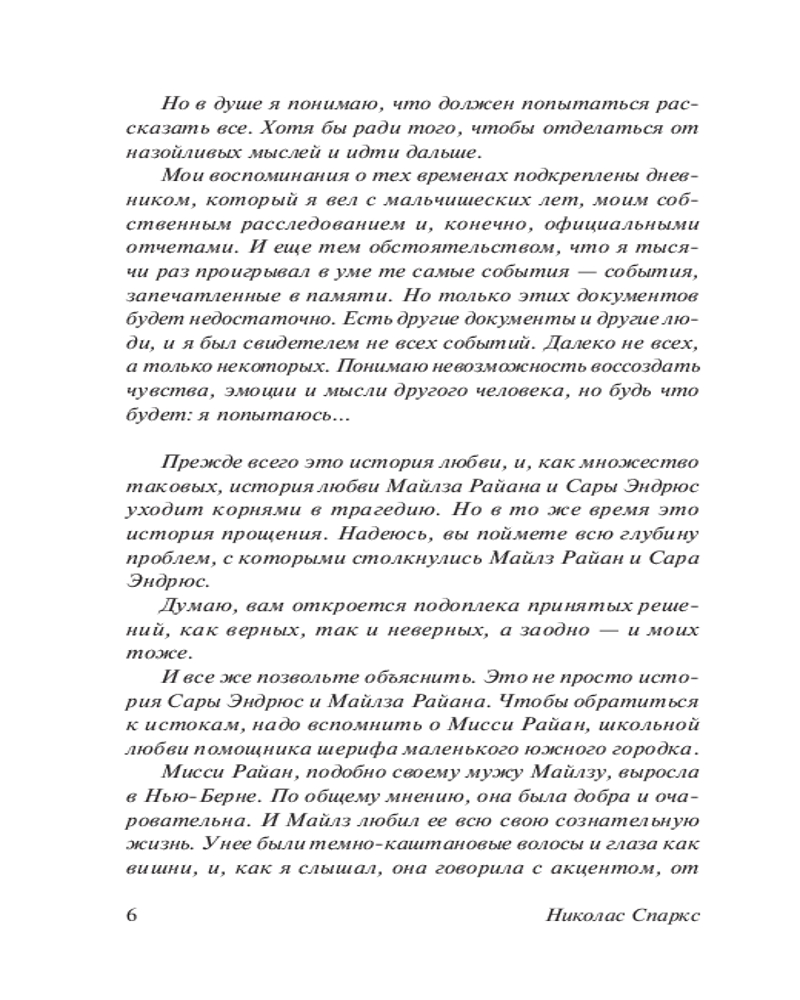 Но в душе я понимаю, что должен попытаться рассказать все. Хотя бы ради того, чтобы отделаться от назойливых мыслей и идти дальше.

Мои воспоминания о тех временах подкреплены дневником, который я вел с мальчишеских лет, моим собственным расследованием и, конечно, официальными отчетами. И еще тем обстоятельством, что я тысячи раз проигрывал в уме те самые события — события, запечатленные в памяти. Но только этих документов будет недостаточно. Есть другие документы и другие люди, и я был свидетелем не всех событий. Далеко не всех, а только некоторых. Понимаю невозможность воссоздать чувства, эмоции и мысли другого человека, но будь что будет: я попытаюсь...

Прежде всего это история любви, и, как множество таковых, история любви Майлза Райана и Сары Эндрюс уходит корнями в трагедию. Но в то же время это история прощения. Надеюсь, вы поймете всю глубину проблем, с которыми столкнулись Майлз Райан и Сара Эндрюс.

Думаю, вам откроется подоплека принятых решений, как верных, так и неверных, а заодно — и моих тоже.

И все же позвольте объяснить. Это не просто история Сары Эндрюс и Майлза Райана. Чтобы обратиться к истокам, надо вспомнить о Мисси Райан, школьной любви помощника шерифа маленького южного городка.

Мисси Райан, подобно своему мужу Майлзу, выросла в Нью-Берне. По общему мнению, она была добра и очаровательна. И Майлз любил ее всю свою сознательную жизнь. У нее были темно-каштановые волосы и глаза как вишни, и, как я слышал, она говорила с акцентом, от

6 Николас Спаркс